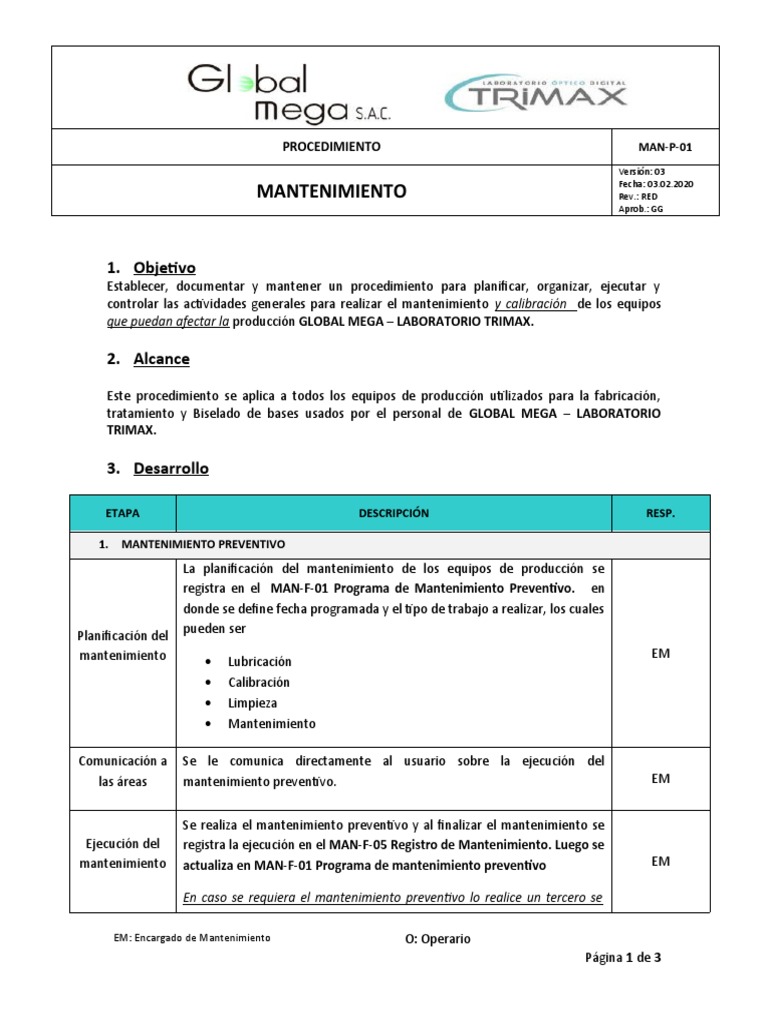 Global mega S.A.C.

LABORATORIO ÓPTICO DIGITAL TRIMAX

PROCEDIMIENTO

MAN-P-01

MANTENIMIENTO

Versión: 03
Fecha: 03.02.2020
Rev.: RED
Aprob.: GG

1. Objetivo

Establecer, documentar y mantener un procedimiento para planificar, organizar, ejecutar y controlar las actividades generales para realizar el mantenimiento y calibración de los equipos que puedan afectar la producción GLOBAL MEGA – LABORATORIO TRIMAX.

2. Alcance

Este procedimiento se aplica a todos los equipos de producción utilizados para la fabricación, tratamiento y Biselado de bases usados por el personal de GLOBAL MEGA – LABORATORIO TRIMAX.

3. Desarrollo

| ETAPA | DESCRIPCIÓN | RESP. |
|---|---|---|
| 1. MANTENIMIENTO PREVENTIVO | | |
| Planificación del mantenimiento | La planificación del mantenimiento de los equipos de producción se registra en el MAN-F-01 Programa de Mantenimiento Preventivo. en donde se define fecha programada y el tipo de trabajo a realizar, los cuales pueden ser • Lubricación • Calibración • Limpieza • Mantenimiento | EM |
| Comunicación a las áreas | Se le comunica directamente al usuario sobre la ejecución del mantenimiento preventivo. | EM |
| Ejecución del mantenimiento | Se realiza el mantenimiento preventivo y al finalizar el mantenimiento se registra la ejecución en el MAN-F-05 Registro de Mantenimiento. Luego se actualiza en MAN-F-01 Programa de mantenimiento preventivo En caso se requiera el mantenimiento preventivo lo realice un tercero se | EM |

EM: Encargado de Mantenimiento

O: Operario

Página 1 de 3